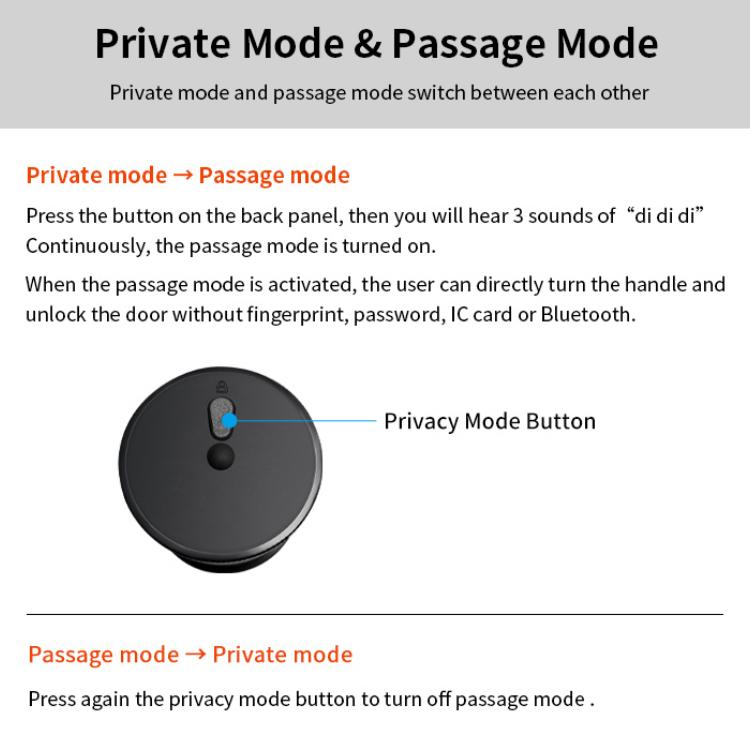 Private Mode & Passage Mode

Private mode and passage mode switch between each other

Private mode → Passage mode

Press the button on the back panel, then you will hear 3 sounds of "di di di" Continuously, the passage mode is turned on.

When the passage mode is activated, the user can directly turn the handle and unlock the door without fingerprint, password, IC card or Bluetooth.

Privacy Mode Button

Passage mode → Private mode

Press again the privacy mode button to turn off passage mode .